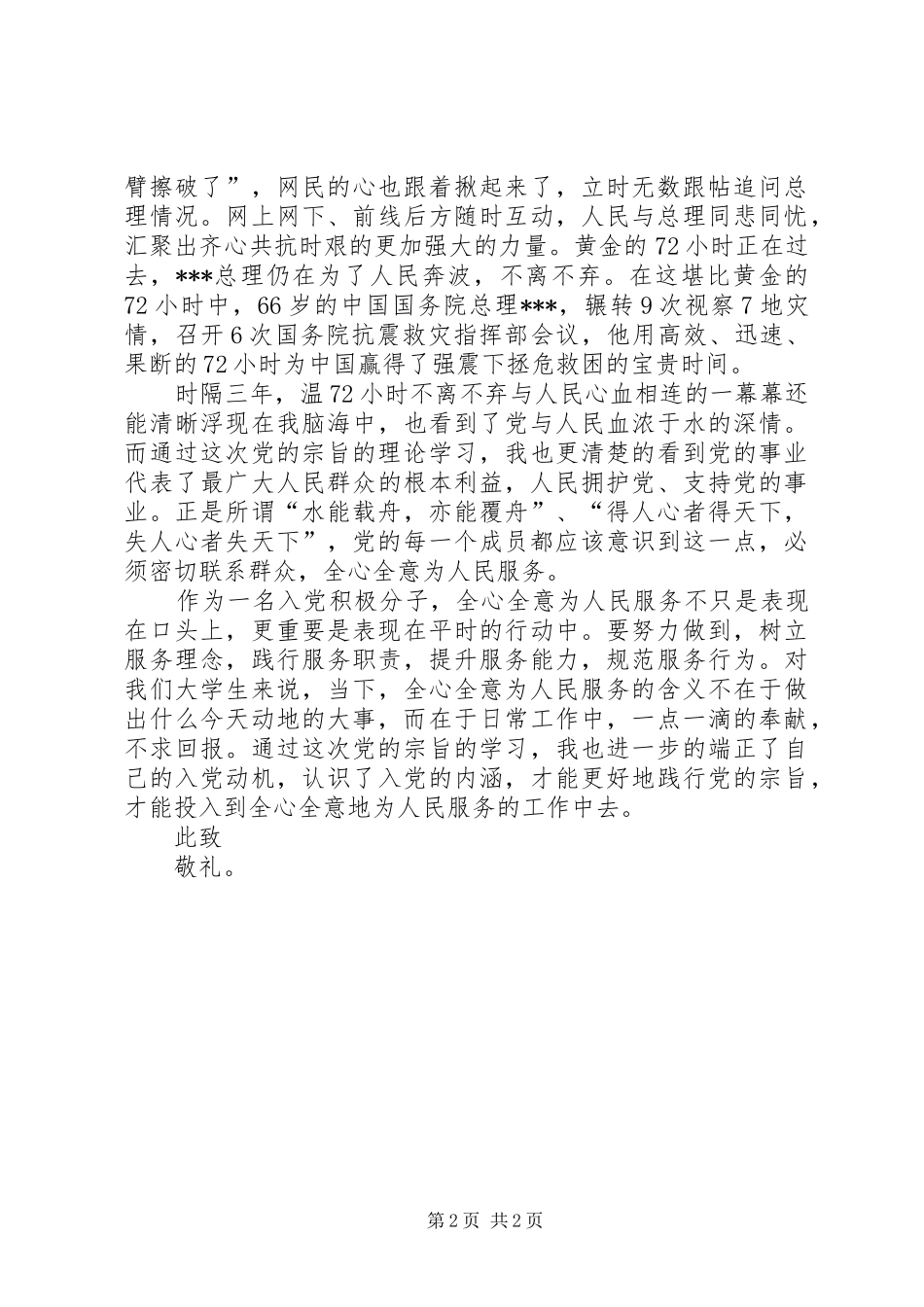 臂擦破了”，网民的心也跟着揪起来了，立时无数跟帖追问总理情况。网上网下、前线后方随时互动，人民与总理同悲同忧，汇聚出齐心共抗时艰的更加强大的力量。黄金的72小时正在过去，***总理仍在为了人民奔波，不离不弃。在这堪比黄金的72小时中，66岁的中国国务院总理***，辗转9次视察7地灾情，召开6次国务院抗震救灾指挥部会议，他用高效、迅速、果断的72小时为中国赢得了强震下拯危救困的宝贵时间。

时隔三年，温72小时不离不弃与人民心血相连的一幕幕还能清晰浮现在我脑海中，也看到了党与人民血浓于水的深情。而通过这次党的宗旨的理论学习，我也更清楚的看到党的事业代表了最广大人民群众的根本利益，人民拥护党、支持党的事业。正是所谓“水能载舟，亦能覆舟”、“得人心者得天下，失人心者失天下”，党的每一个成员都应该意识到这一点，必须密切联系群众，全心全意为人民服务。

作为一名入党积极分子，全心全意为人民服务不只是表现在口头上，更重要是表现在平时的行动中。要努力做到，树立服务理念，践行服务职责，提升服务能力，规范服务行为。对我们大学生来说，当下，全心全意为人民服务的含义不在于做出什么今天动地的大事，而在于日常工作中，一点一滴的奉献，不求回报。通过这次党的宗旨的学习，我也进一步的端正了自己的入党动机，认识了入党的内涵，才能更好地践行党的宗旨，才能投入到全心全意地为人民服务的工作中去。

此致

敬礼。

第2页 共2页